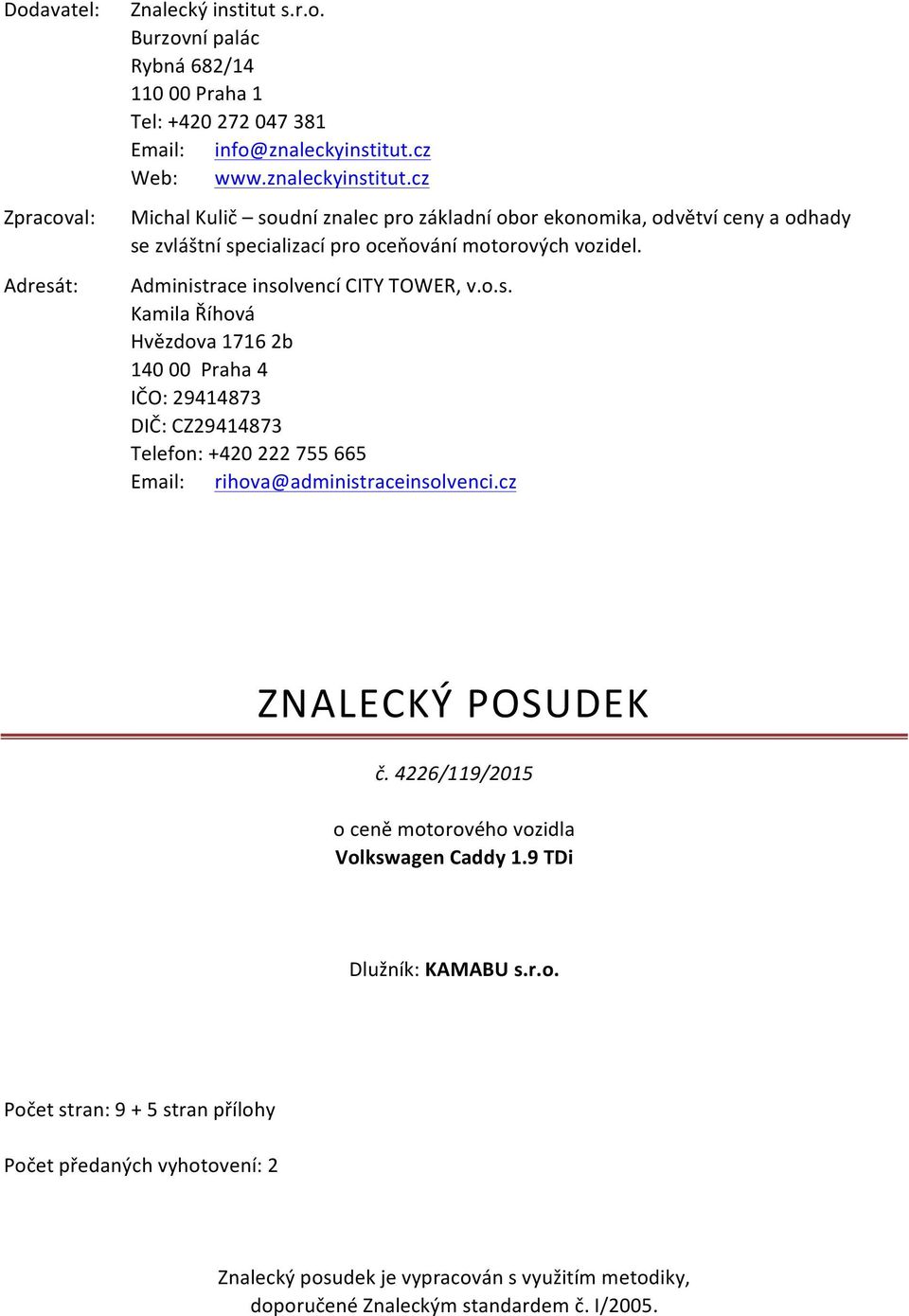 Dodavatel: Znalecký institut s.r.o.
Burzovní palác
Rybná 682/14
110 00 Praha 1
Tel: +420 272 047 381
Email: info@znaleckyinstitut.cz
Web: www.znaleckyinstitut.cz

Zpracoval: Michal Kulič – soudní znalec pro základní obor ekonomika, odvětví ceny a odhady se zvláštní specializací pro oceňování motorových vozidel.

Adresát: Administrace insolvencí CITY TOWER, v.o.s.
Kamila Říhová
Hvězdova 1716 2b
140 00 Praha 4
IČO: 29414873
DIČ: CZ29414873
Telefon: +420 222 755 665
Email: rihova@administraceinsolvenci.cz

ZNALECKÝ POSUDEK

č. 4226/119/2015

o ceně motorového vozidla
Volkswagen Caddy 1.9 TDi

Dlužník: KAMABU s.r.o.

Počet stran: 9 + 5 stran přílohy

Počet předaných vyhotovení: 2

Znalecký posudek je vypracován s využitím metodiky, doporučené Znaleckým standardem č. I/2005.